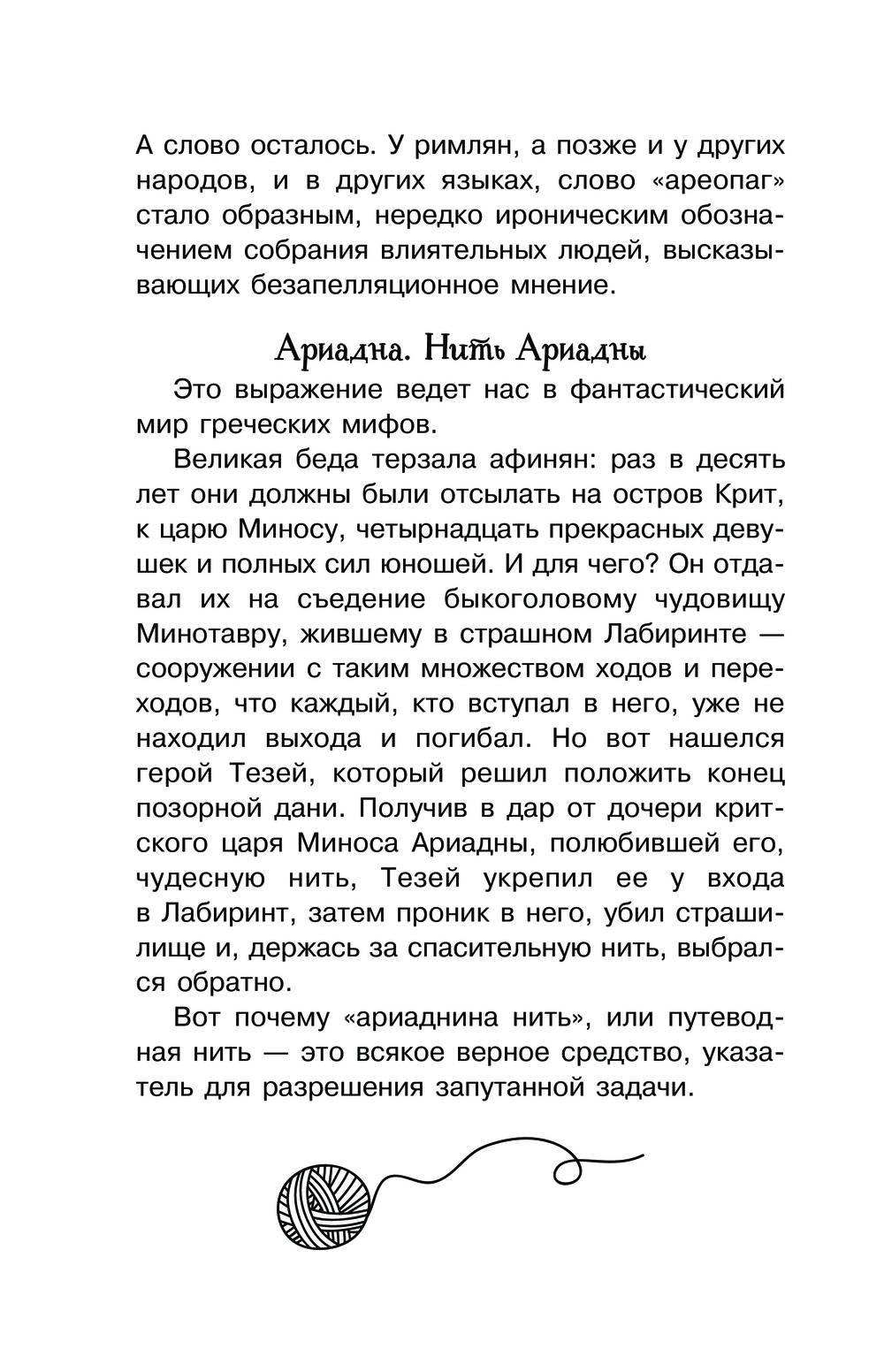 А слово осталось. У римлян, а позже и у других народов, и в других языках, слово «ареопаг» стало образным, нередко ироническим обозначением собрания влиятельных людей, высказывающих безапелляционное мнение.

Ариадна. Нить Ариадны

Это выражение ведет нас в фантастический мир греческих мифов.

Великая беда терзала афинян: раз в десять лет они должны были отсылать на остров Крит, к царю Миносу, четырнадцать прекрасных девушек и полных сил юношей. И для чего? Он отдавал их на съедение быкоголовому чудовищу Минотавру, жившему в страшном Лабиринте — сооружении с таким множеством ходов и переходов, что каждый, кто вступал в него, уже не находил выхода и погибал. Но вот нашелся герой Тезей, который решил положить конец позорной дани. Получив в дар от дочери критского царя Миноса Ариадны, полюбившей его, чудесную нить, Тезей укрепил ее у входа в Лабиринт, затем проник в него, убил страшилище и, держась за спасительную нить, выбрался обратно.

Вот почему «ариаднина нить», или путеводная нить — это всякое верное средство, указатель для разрешения запутанной задачи.